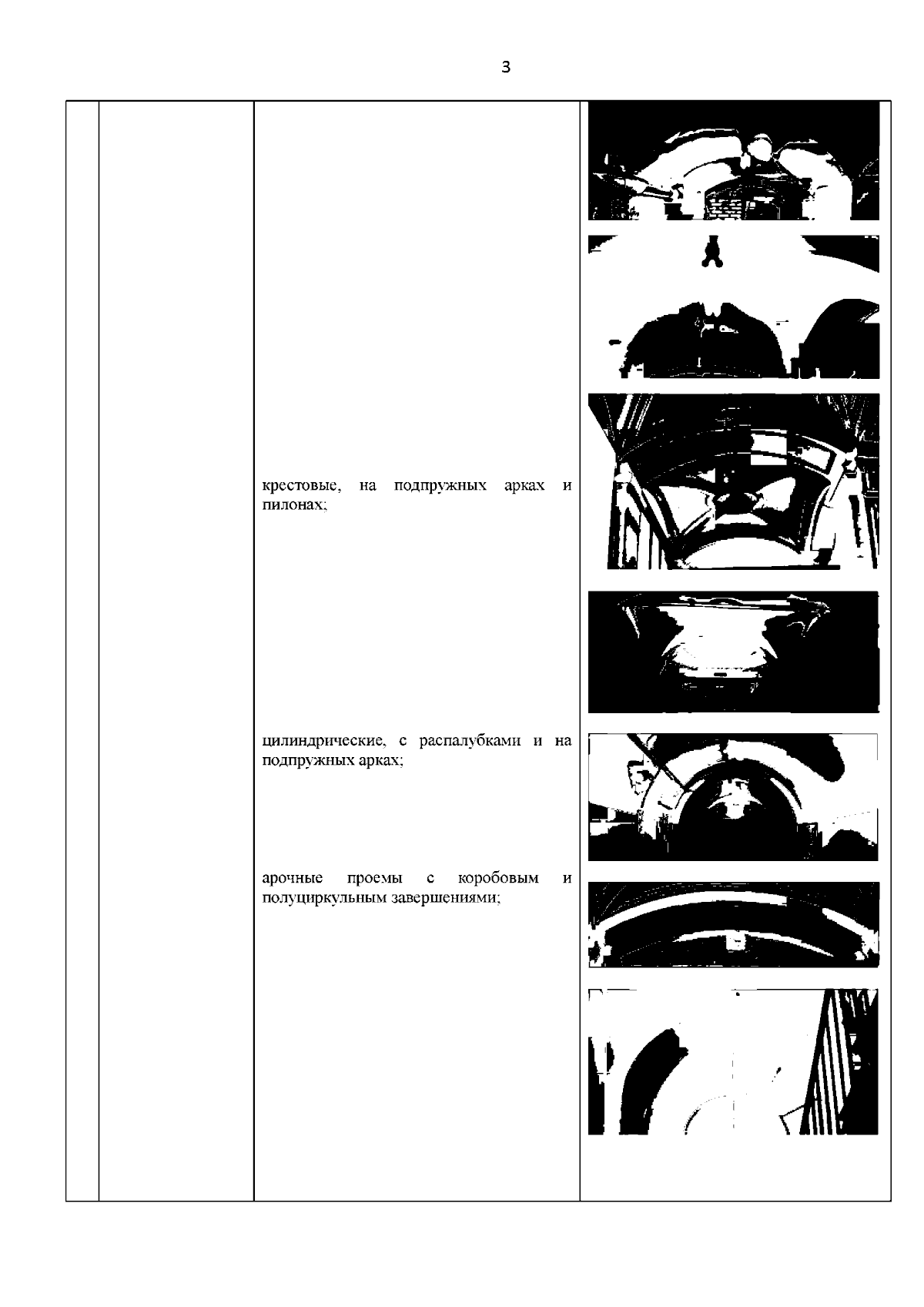 3

крестовые, на подпружных арках и пилонах;

цилиндрические, с распалубками и на подпружных арках;

арочные проемы с коробовым и полуциркульным завершениями;